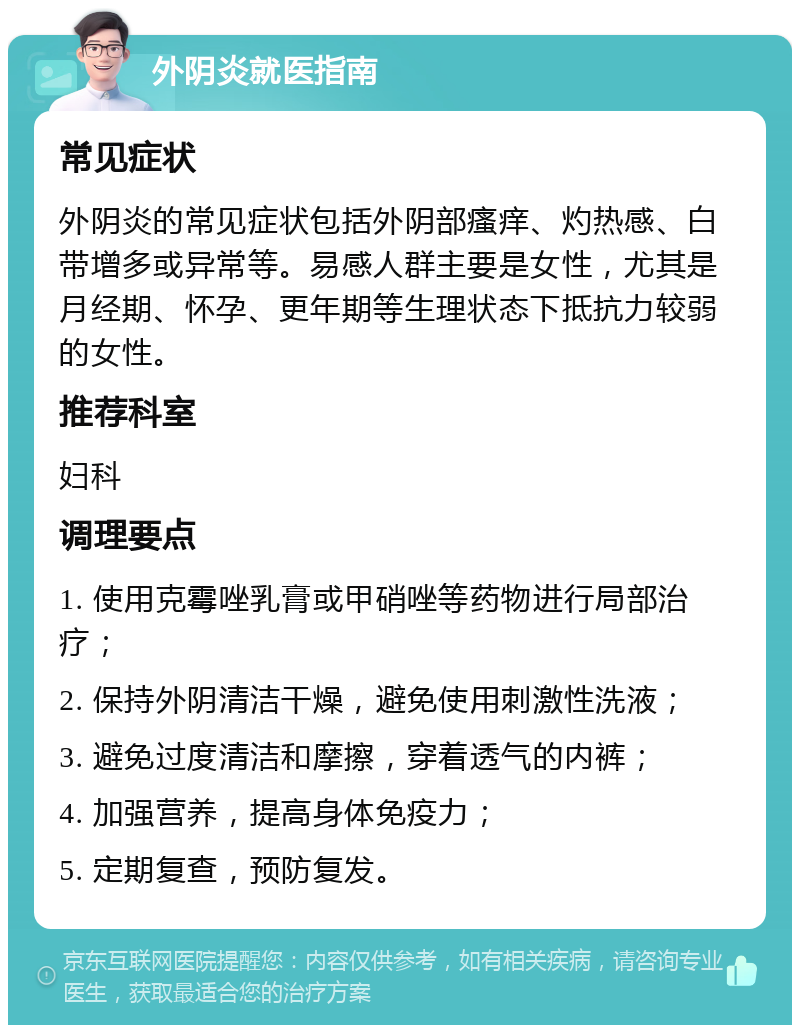 外阴炎就医指南

常见症状

外阴炎的常见症状包括外阴部瘙痒、灼热感、白带增多或异常等。易感人群主要是女性，尤其是月经期、怀孕、更年期等生理状态下抵抗力较弱的女性。

推荐科室

妇科

调理要点

1. 使用克霉唑乳膏或甲硝唑等药物进行局部治疗；

2. 保持外阴清洁干燥，避免使用刺激性洗液；

3. 避免过度清洁和摩擦，穿着透气的内裤；

4. 加强营养，提高身体免疫力；

5. 定期复查，预防复发。

京东互联网医院提醒您：内容仅供参考，如有相关疾病，请咨询专业医生，获取最适合您的治疗方案